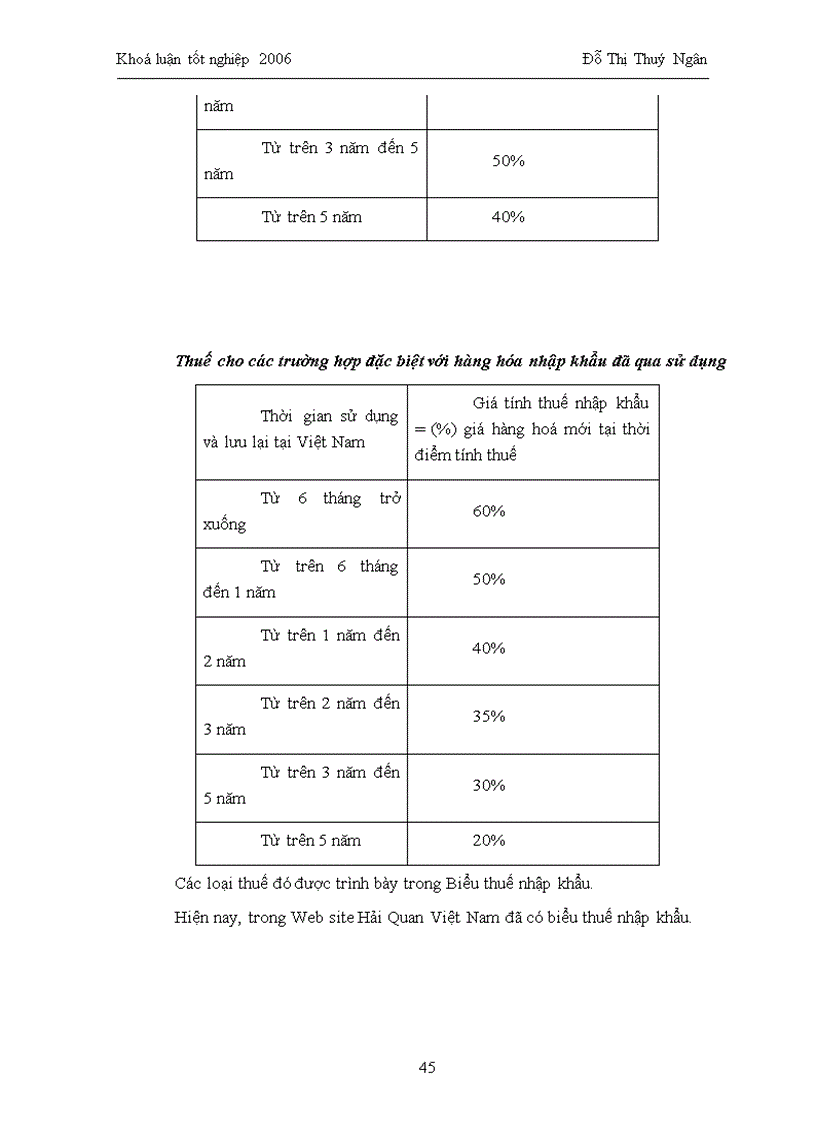 Khoá luận tốt nghiệp 2006 Đỗ Thị Thuý Ngân

| năm | |
|---|---|
| Từ trên 3 năm đến 5 năm | 50% |
| Từ trên 5 năm | 40% |

Thuế cho các trường hợp đặc biệt với hàng hóa nhập khẩu đã qua sử dụng

| Thời gian sử dụng và lưu lại tại Việt Nam | Giá tính thuế nhập khẩu = (%) giá hàng hoá mới tại thời điểm tính thuế |
|---|---|
| Từ 6 tháng trở xuống | 60% |
| Từ trên 6 tháng đến 1 năm | 50% |
| Từ trên 1 năm đến 2 năm | 40% |
| Từ trên 2 năm đến 3 năm | 35% |
| Từ trên 3 năm đến 5 năm | 30% |
| Từ trên 5 năm | 20% |

Các loại thuế đó được trình bày trong Biểu thuế nhập khẩu.

Hiện nay, trong Web site Hải Quan Việt Nam đã có biểu thuế nhập khẩu.

45